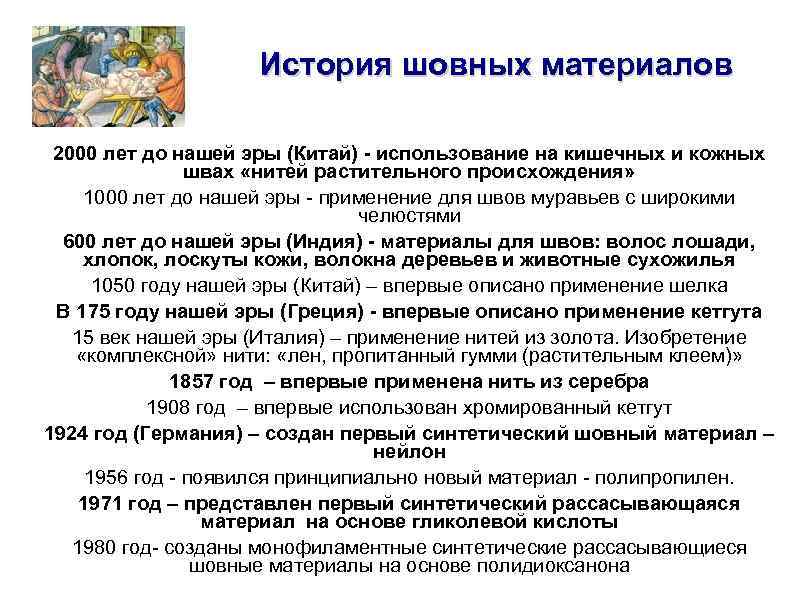 История шовных материалов

2000 лет до нашей эры (Китай) - использование на кишечных и кожных швах «нитей растительного происхождения»

1000 лет до нашей эры - применение для швов муравьев с широкими челюстями

600 лет до нашей эры (Индия) - материалы для швов: волос лошади, хлопок, лоскуты кожи, волокна деревьев и животные сухожилья

1050 году нашей эры (Китай) – впервые описано применение шелка

В 175 году нашей эры (Греция) - впервые описано применение кетгута

15 век нашей эры (Италия) – применение нитей из золота. Изобретение «комплексной» нити: «лен, пропитанный гумми (растительным клеем)»

1857 год – впервые применена нить из серебра

1908 год – впервые использован хромированный кетгут

1924 год (Германия) – создан первый синтетический шовный материал – нейлон

1956 год - появился принципиально новый материал - полипропилен.

1971 год – представлен первый синтетический рассасывающаяся материал на основе гликолевой кислоты

1980 год- созданы монофиламентные синтетические рассасывающиеся шовные материалы на основе полидиоксанона